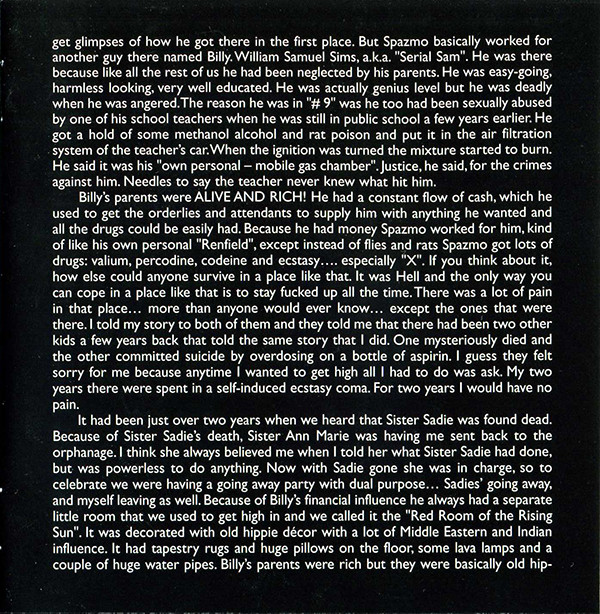 get glimpses of how he got there in the first place. But Spazmo basically worked for another guy there named Billy. William Samuel Sims, a.k.a. "Serial Sam". He was there because like all the rest of us he had been neglected by his parents. He was easy-going, harmless looking, very well educated. He was actually genius level but he was deadly when he was angered. The reason he was in "# 9" was he too had been sexually abused by one of his school teachers when he was still in public school a few years earlier. He got a hold of some methanol alcohol and rat poison and put it in the air filtration system of the teacher's car. When the ignition was turned the mixture started to burn. He said it was his "own personal – mobile gas chamber". Justice, he said, for the crimes against him. Needles to say the teacher never knew what hit him.

Billy's parents were ALIVE AND RICH! He had a constant flow of cash, which he used to get the orderlies and attendants to supply him with anything he wanted and all the drugs could be easily had. Because he had money Spazmo worked for him, kind of like his own personal "Renfield", except instead of flies and rats Spazmo got lots of drugs: valium, percodine, codeine and ecstasy…. especially "X". If you think about it, how else could anyone survive in a place like that. It was Hell and the only way you can cope in a place like that is to stay fucked up all the time. There was a lot of pain in that place… more than anyone would ever know… except the ones that were there. I told my story to both of them and they told me that there had been two other kids a few years back that told the same story that I did. One mysteriously died and the other committed suicide by overdosing on a bottle of aspirin. I guess they felt sorry for me because anytime I wanted to get high all I had to do was ask. My two years there were spent in a self-induced ecstasy coma. For two years I would have no pain.

It had been just over two years when we heard that Sister Sadie was found dead. Because of Sister Sadie's death, Sister Ann Marie was having me sent back to the orphanage. I think she always believed me when I told her what Sister Sadie had done, but was powerless to do anything. Now with Sadie gone she was in charge, so to celebrate we were having a going away party with dual purpose… Sadies' going away, and myself leaving as well. Because of Billy's financial influence he always had a separate little room that we used to get high in and we called it the "Red Room of the Rising Sun". It was decorated with old hippie décor with a lot of Middle Eastern and Indian influence. It had tapestry rugs and huge pillows on the floor, some lava lamps and a couple of huge water pipes. Billy's parents were rich but they were basically old hip-